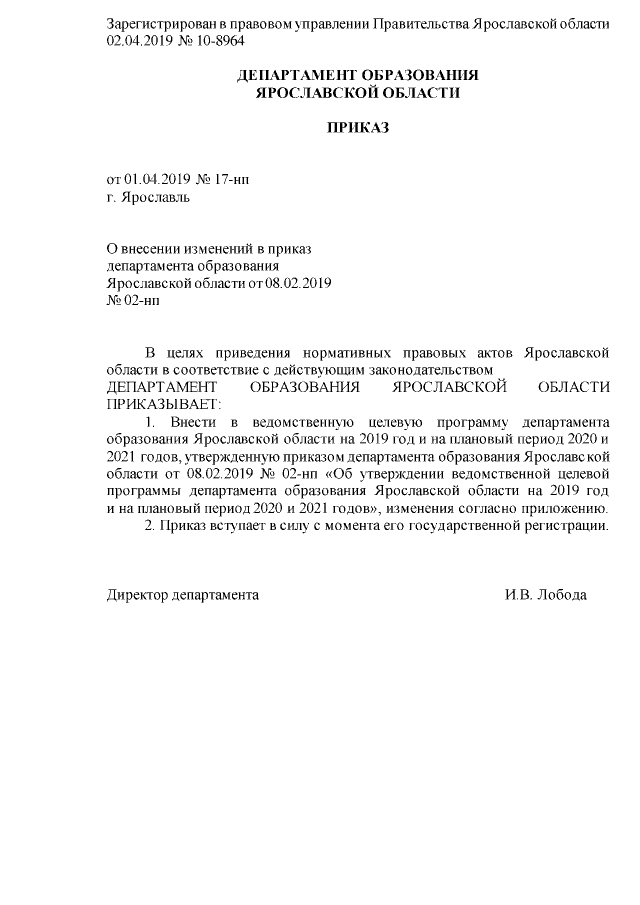 Зарегистрирован в правовом управлении Правительства Ярославской области 02.04.2019 № 10-8964

ДЕПАРТАМЕНТ ОБРАЗОВАНИЯ
ЯРОСЛАВСКОЙ ОБЛАСТИ

ПРИКАЗ

от 01.04.2019 № 17-нп
г. Ярославль

О внесении изменений в приказ
департамента образования
Ярославской области от 08.02.2019
№ 02-нп

В целях приведения нормативных правовых актов Ярославской области в соответствие с действующим законодательством
ДЕПАРТАМЕНТ ОБРАЗОВАНИЯ ЯРОСЛАВСКОЙ ОБЛАСТИ ПРИКАЗЫВАЕТ:

1. Внести в ведомственную целевую программу департамента образования Ярославской области на 2019 год и на плановый период 2020 и 2021 годов, утвержденную приказом департамента образования Ярославской области от 08.02.2019 № 02-нп «Об утверждении ведомственной целевой программы департамента образования Ярославской области на 2019 год и на плановый период 2020 и 2021 годов», изменения согласно приложению.

2. Приказ вступает в силу с момента его государственной регистрации.

Директор департамента И.В. Лобода